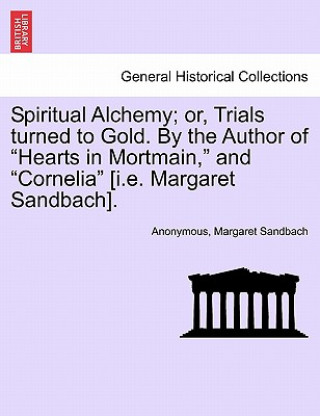 BRITISH LIBRARY

General Historical Collections

Spiritual Alchemy; or, Trials turned to Gold. By the Author of “Hearts in Mortmain,” and “Cornelia” [i.e. Margaret Sandbach].

Anonymous, Margaret Sandbach